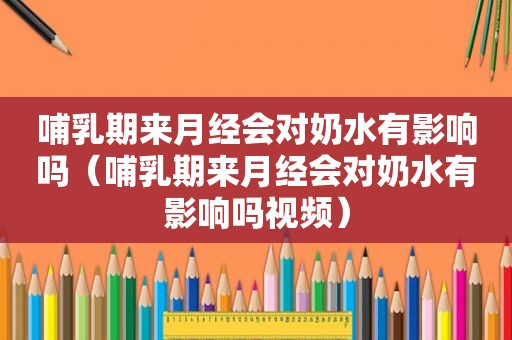 哺乳期来月经会对奶水有影响吗（哺乳期来月经会对奶水有影响吗视频）